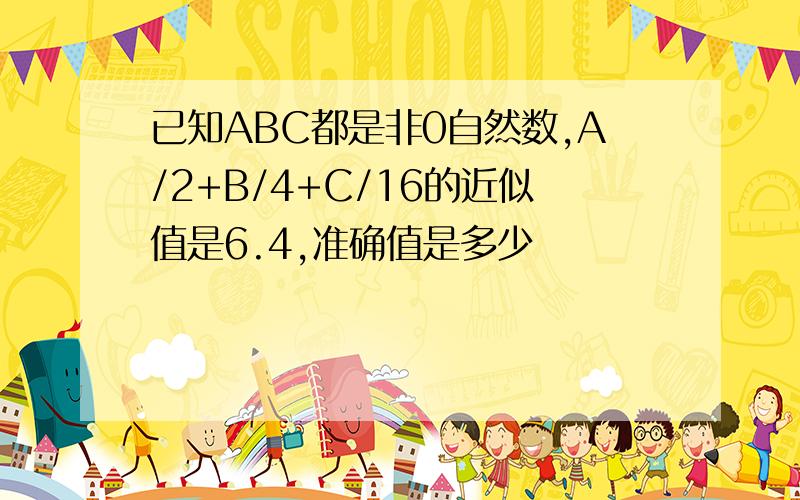 SCHOOL

已知ABC都是非0自然数,A/2+B/4+C/16的近似值是6.4,准确值是多少